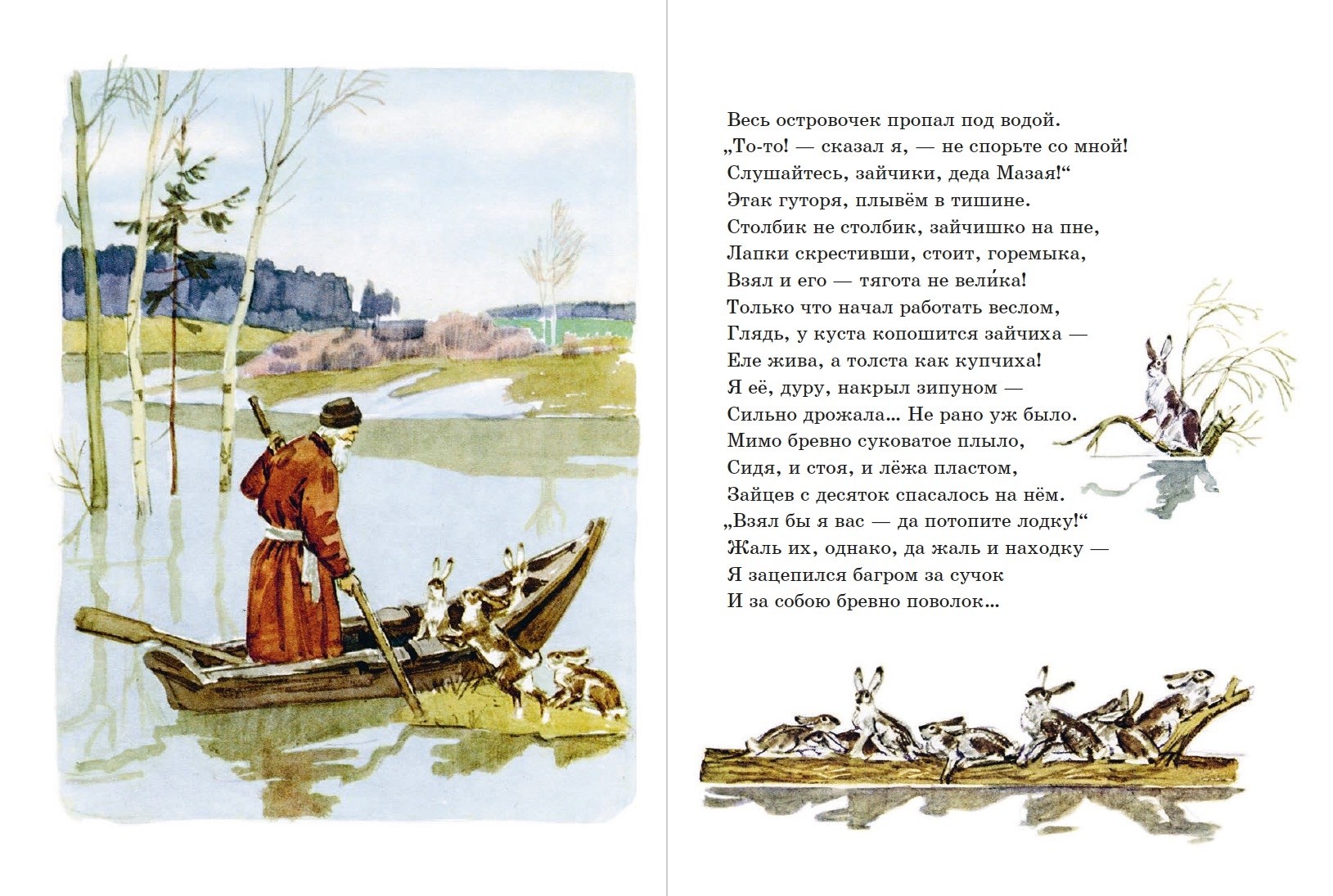 Весь островочек пропал под водой.
„То-то! — сказал я, — не спорьте со мной!
Слушайтесь, зайчики, деда Мазая!“
Этак гуторя, плывём в тишине.
Столбик не столбик, зайчишко на пне,
Лапки скрестивши, стоит, горемыка,
Взял и его — тягота не вели́ка!
Только что начал работать веслом,
Глядь, у куста копошится зайчиха —
Еле жива, а толста как купчиха!
Я её, дуру, накрыл зипуном —
Сильно дрожала... Не рано уж было.
Мимо бревно суковатое плыло,
Сидя, и стоя, и лёжа пластом,
Зайцев с десяток спасалось на нём.
„Взял бы я вас — да потопите лодку!“
Жаль их, однако, да жаль и находку —
Я зацепился багром за сучок
И за собою бревно поволок...